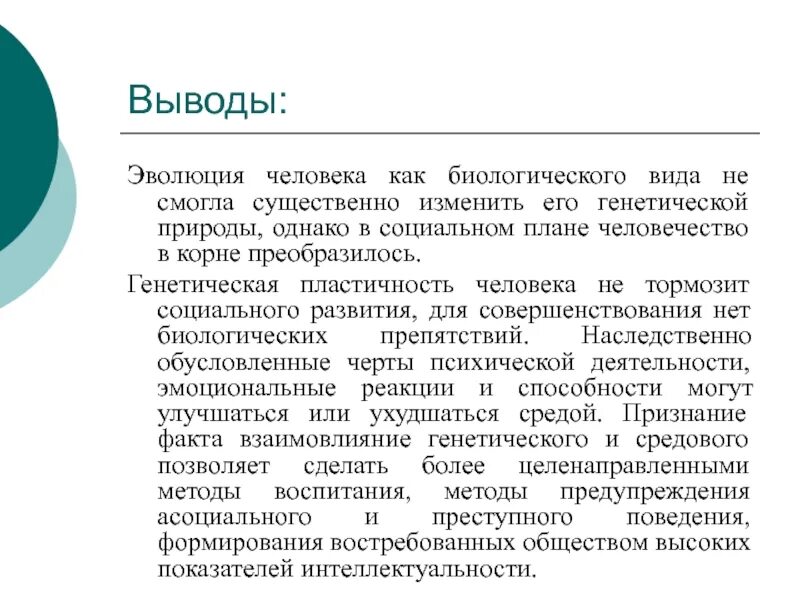 Выводы:

Эволюция человека как биологического вида не смогла существенно изменить его генетической природы, однако в социальном плане человечество в корне преобразилось.

Генетическая пластичность человека не тормозит социального развития, для совершенствования нет биологических препятствий. Наследственно обусловленные черты психической деятельности, эмоциональные реакции и способности могут улучшаться или ухудшаться средой. Признание факта взаимовлияние генетического и средового позволяет сделать более целенаправленными методы воспитания, методы предупреждения асоциального и преступного поведения, формирования востребованных обществом высоких показателей интеллектуальности.